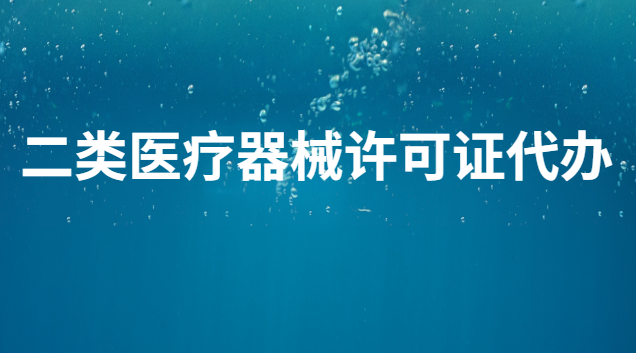 二类医疗器械许可证代办